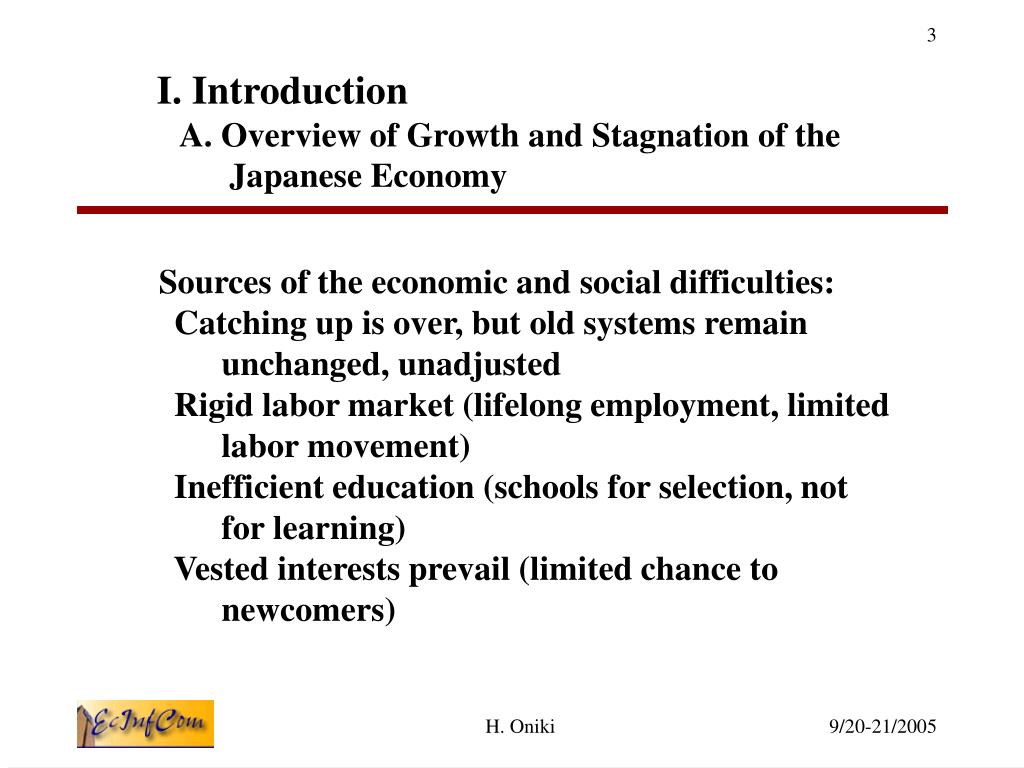 3

I. Introduction
A. Overview of Growth and Stagnation of the Japanese Economy

Sources of the economic and social difficulties:
Catching up is over, but old systems remain unchanged, unadjusted
Rigid labor market (lifelong employment, limited labor movement)
Inefficient education (schools for selection, not for learning)
Vested interests prevail (limited chance to newcomers)

EcInfCom

H. Oniki

9/20-21/2005